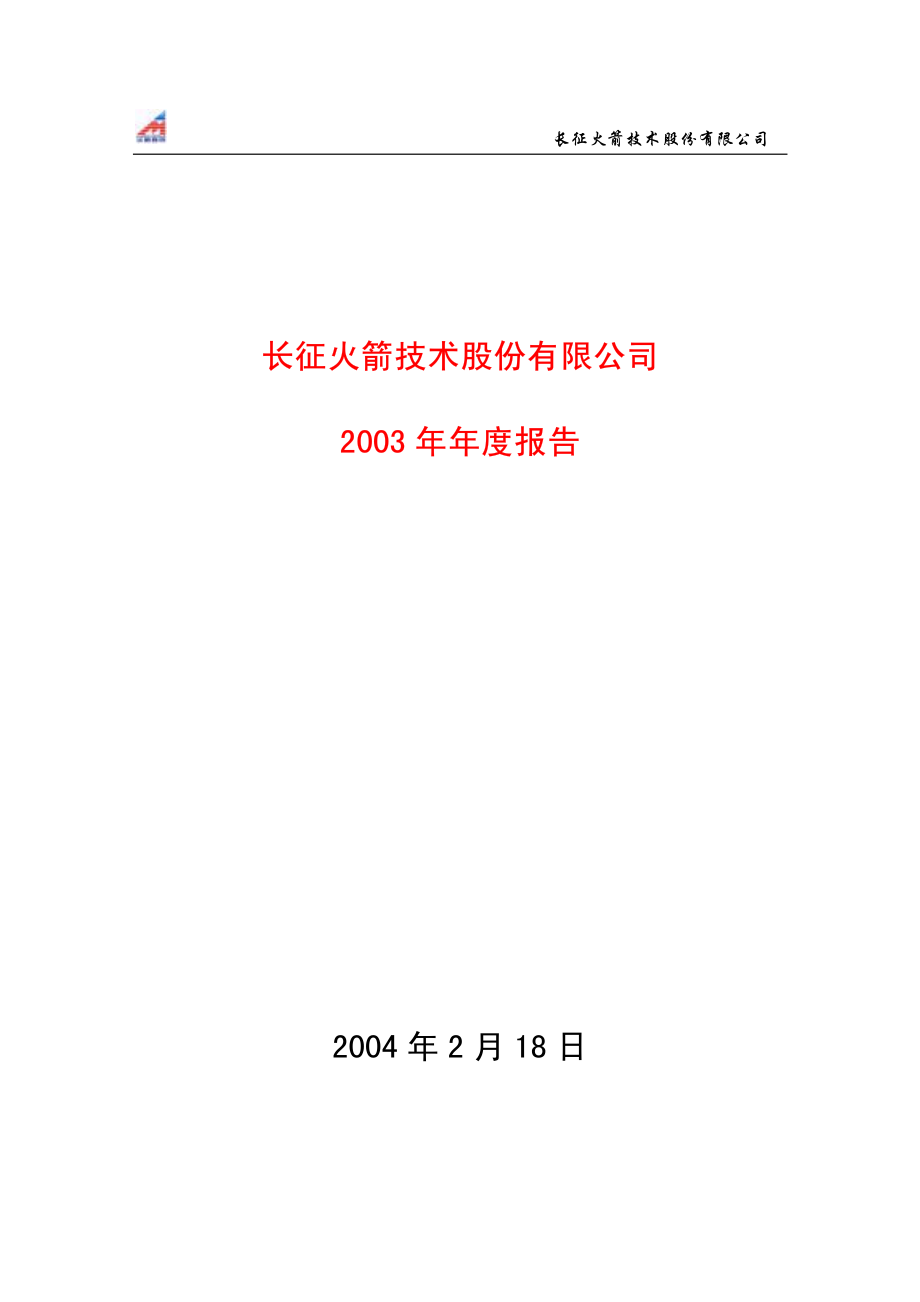 长征火箭技术股份有限公司

长征火箭技术股份有限公司

2003 年年度报告

2004 年 2 月 18 日